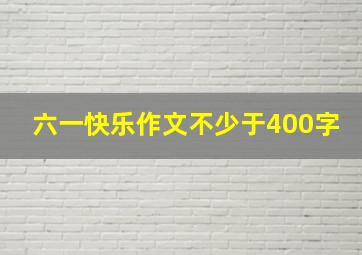 六一快乐作文不少于400字